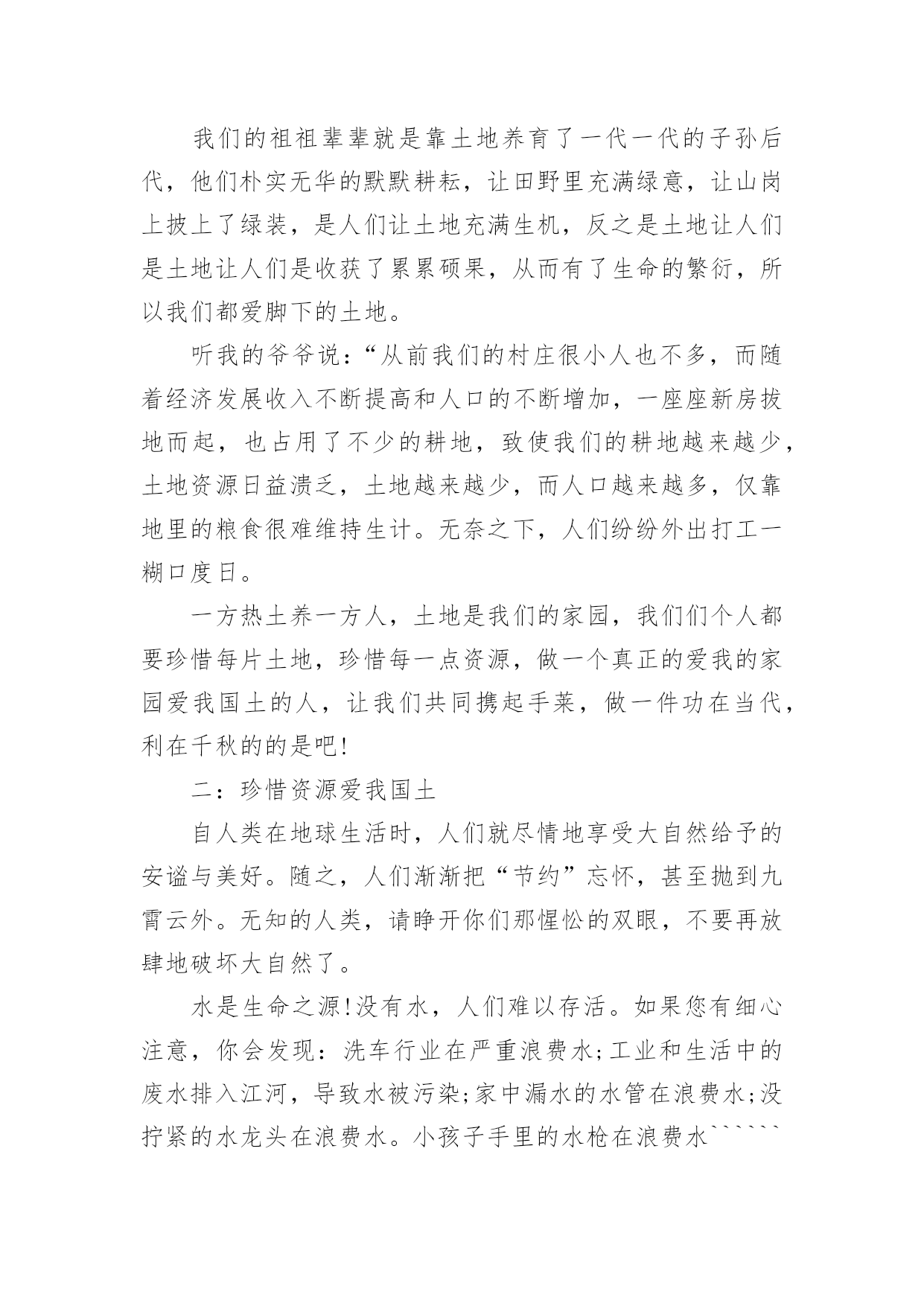 我们的祖祖辈辈就是靠土地养育了一代一代的子孙后代，他们朴实无华的默默耕耘，让田野里充满绿意，让山岗上披上了绿装，是人们让土地充满生机，反之是土地让人们是土地让人们是收获了累累硕果，从而有了生命的繁衍，所以我们都爱脚下的土地。

听我的爷爷说：“从前我们的村庄很小人也不多，而随着经济发展收入不断提高和人口的不断增加，一座座新房拔地而起，也占用了不少的耕地，致使我们的耕地越来越少，土地资源日益溃乏，土地越来越少，而人口越来越多，仅靠地里的粮食很难维持生计。无奈之下，人们纷纷外出打工一糊口度日。

一方热土养一方人，土地是我们的家园，我们们个人都要珍惜每片土地，珍惜每一点资源，做一个真正的爱我的家园爱我国土的人，让我们共同携起手莱，做一件功在当代，利在千秋的的是吧!

二：珍惜资源爱我国土

自人类在地球生活时，人们就尽情地享受大自然给予的安谧与美好。随之，人们渐渐把“节约”忘怀，甚至抛到九霄云外。无知的人类，请睁开你们那惺忪的双眼，不要再放肆地破坏大自然了。

水是生命之源!没有水，人们难以存活。如果您有细心注意，你会发现：洗车行业在严重浪费水;工业和生活中的废水排入江河，导致水被污染;家中漏水的水管在浪费水;没拧紧的水龙头在浪费水。小孩子手里的水枪在浪费水``````